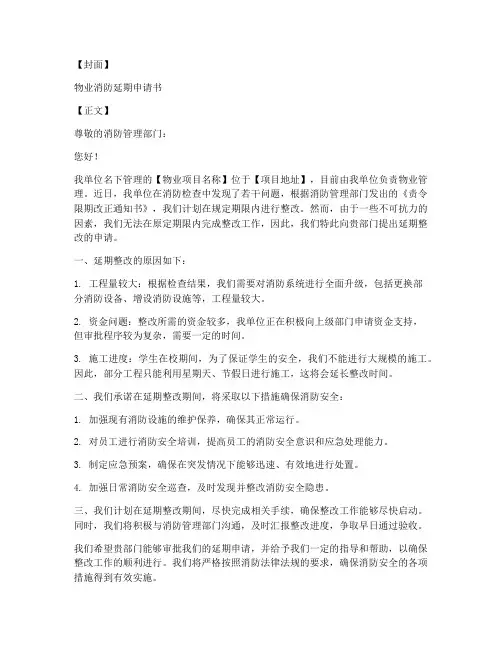 【封面】

物业消防延期申请书

【正文】

尊敬的消防管理部门：

您好！

我单位名下管理的【物业项目名称】位于【项目地址】，目前由我单位负责物业管理。近日，我单位在消防检查中发现了若干问题，根据消防管理部门发出的《责令限期改正通知书》，我们计划在规定期限内进行整改。然而，由于一些不可抗力的因素，我们无法在原定期限内完成整改工作，因此，我们特此向贵部门提出延期整改的申请。

一、延期整改的原因如下：

1. 工程量较大：根据检查结果，我们需要对消防系统进行全面升级，包括更换部分消防设备、增设消防设施等，工程量较大。

2. 资金问题：整改所需的资金较多，我单位正在积极向上级部门申请资金支持，但审批程序较为复杂，需要一定的时间。

3. 施工进度：学生在校期间，为了保证学生的安全，我们不能进行大规模的施工。因此，部分工程只能利用星期天、节假日进行施工，这将会延长整改时间。

二、我们承诺在延期整改期间，将采取以下措施确保消防安全：

1. 加强现有消防设施的维护保养，确保其正常运行。

2. 对员工进行消防安全培训，提高员工的消防安全意识和应急处理能力。

3. 制定应急预案，确保在突发情况下能够迅速、有效地进行处置。

4. 加强日常消防安全巡查，及时发现并整改消防安全隐患。

三、我们计划在延期整改期间，尽快完成相关手续，确保整改工作能够尽快启动。同时，我们将积极与消防管理部门沟通，及时汇报整改进度，争取早日通过验收。

我们希望贵部门能够审批我们的延期申请，并给予我们一定的指导和帮助，以确保整改工作的顺利进行。我们将严格按照消防法律法规的要求，确保消防安全的各项措施得到有效实施。